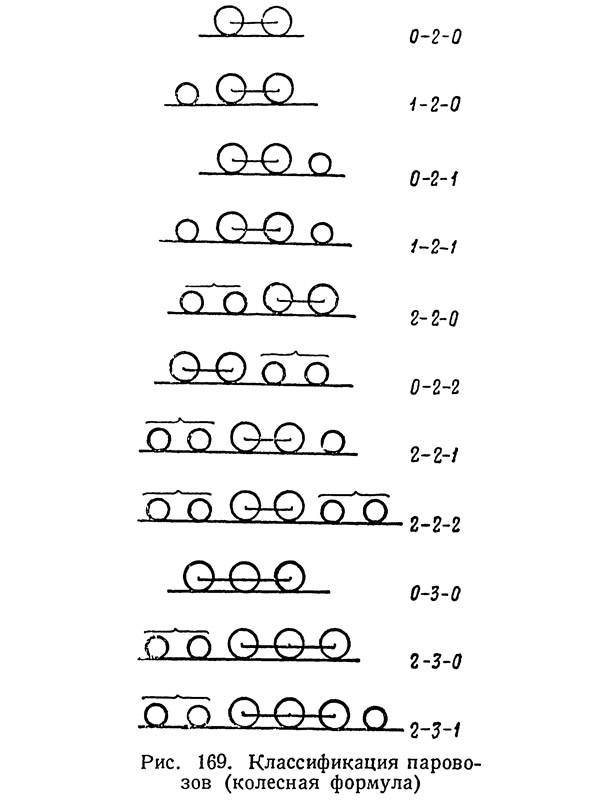 0-2-0

1-2-0

0-2-1

1-2-1

2-2-0

0-2-2

2-2-1

2-2-2

0-3-0

2-3-0

2-3-1

Рис. 169. Классификация паровозов (колесная формула)